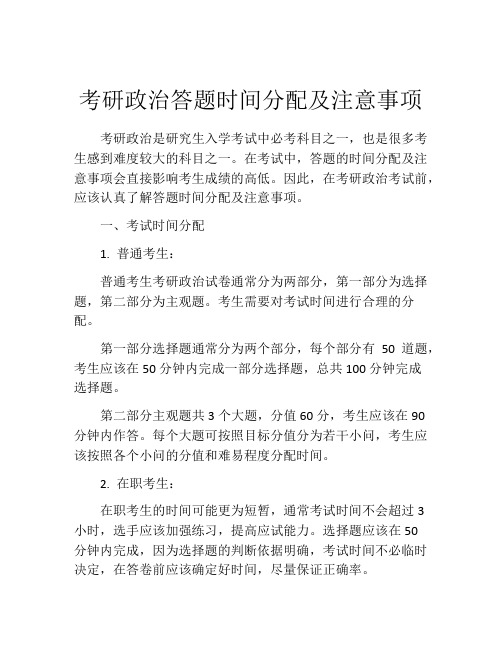 考研政治答题时间分配及注意事项

考研政治是研究生入学考试中必考科目之一，也是很多考生感到难度较大的科目之一。在考试中，答题的时间分配及注意事项会直接影响考生成绩的高低。因此，在考研政治考试前，应该认真了解答题时间分配及注意事项。

一、考试时间分配

1. 普通考生：

普通考生考研政治试卷通常分为两部分，第一部分为选择题，第二部分为主观题。考生需要对考试时间进行合理的分配。

第一部分选择题通常分为两个部分，每个部分有 50 道题，考生应该在 50 分钟内完成一部分选择题，总共 100 分钟完成选择题。

第二部分主观题共 3 个大题，分值 60 分，考生应该在 90 分钟内作答。每个大题可按照目标分值分为若干小问，考生应该按照各个小问的分值和难易程度分配时间。

2. 在职考生：

在职考生的时间可能更为短暂，通常考试时间不会超过 3 小时，选手应该加强练习，提高应试能力。选择题应该在 50 分钟内完成，因为选择题的判断依据明确，考试时间不必临时决定，在答卷前应该确定好时间，尽量保证正确率。